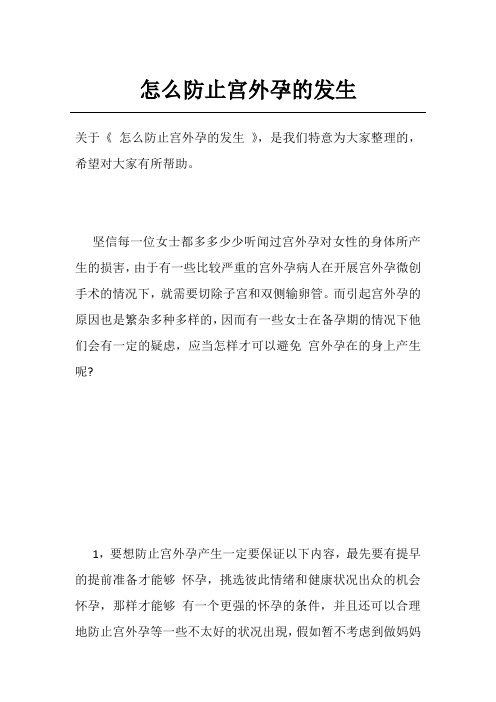 怎么防止宫外孕的发生

关于《 怎么防止宫外孕的发生 》，是我们特意为大家整理的，希望对大家有所帮助。

坚信每一位女士都多多少少听闻过宫外孕对女性的身体所产生的损害，由于有一些比较严重的宫外孕病人在开展宫外孕微创手术的情况下，就需要切除子宫和双侧输卵管。而引起宫外孕的原因也是繁杂多种多样的，因而有一些女士在备孕期的情况下他们会有一定的疑虑，应当怎样才可以避免 宫外孕在的身上产生呢？

1，要想防止宫外孕产生一定要保证以下内容，最先要有提早的提前准备才能够 怀孕，挑选彼此情绪和健康状况出众的机会怀孕，那样才能够 有一个更强的怀孕的条件，并且还可以合理地防止宫外孕等一些不太好的状况出现，假如暂不考虑到做妈妈